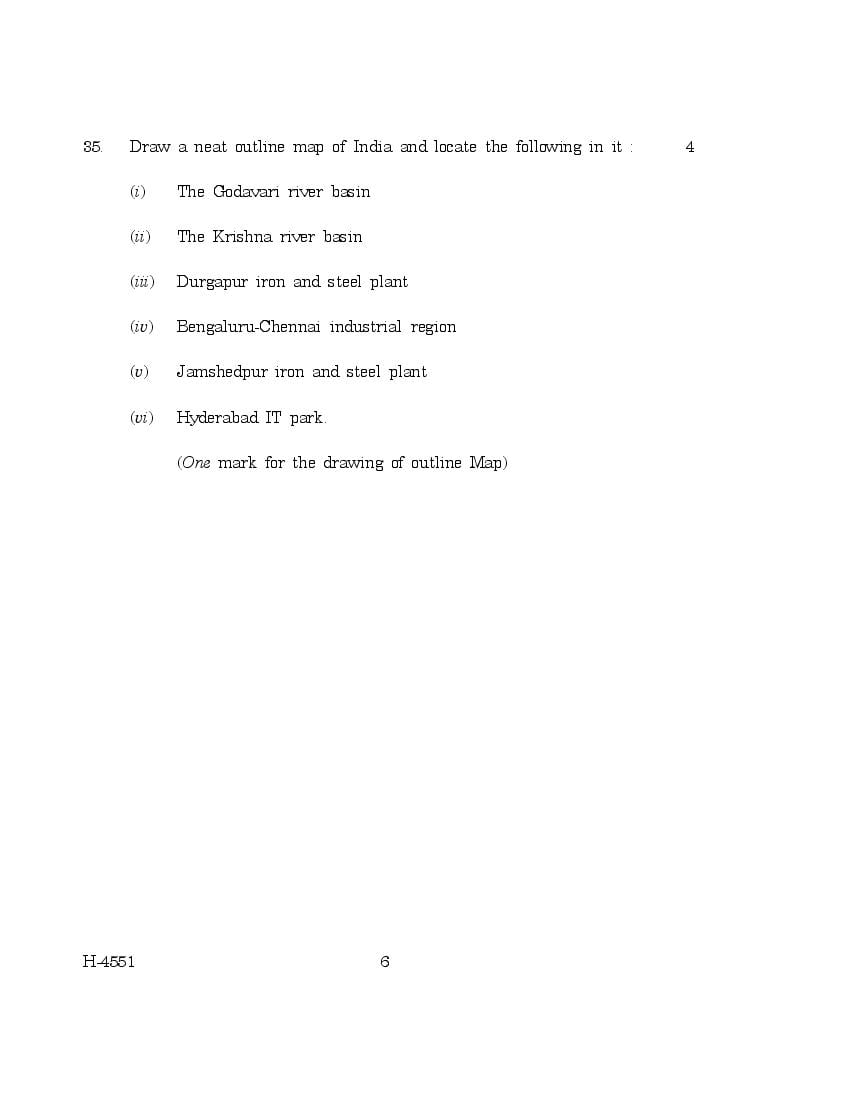 35. Draw a neat outline map of India and locate the following in it : 4

(i) The Godavari river basin

(ii) The Krishna river basin

(iii) Durgapur iron and steel plant

(iv) Bengaluru-Chennai industrial region

(v) Jamshedpur iron and steel plant

(vi) Hyderabad IT park.

(One mark for the drawing of outline Map)

H-4551 6